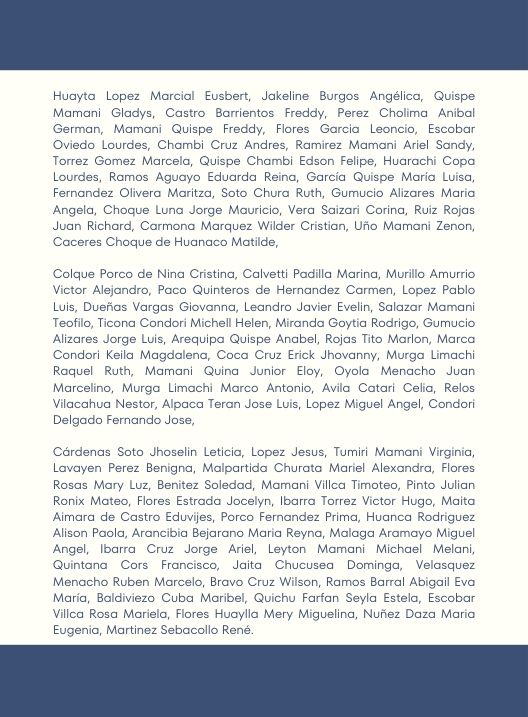 Huayta Lopez Marcial Eusbert, Jakeline Burgos Angélica, Quispe Mamani Gladys, Castro Barrientos Freddy, Perez Cholima Anibal German, Mamani Quispe Freddy, Flores Garcia Leoncio, Escobar Oviedo Lourdes, Chambi Cruz Andres, Ramirez Mamani Ariel Sandy, Torrez Gomez Marcela, Quispe Chambi Edson Felipe, Huarachi Copa Lourdes, Ramos Aguayo Eduarda Reina, García Quispe María Luisa, Fernandez Olivera Maritza, Soto Chura Ruth, Gumucio Alizares Maria Angela, Choque Luna Jorge Mauricio, Vera Saizari Corina, Ruiz Rojas Juan Richard, Carmona Marquez Wilder Cristian, Uño Mamani Zenon, Caceres Choque de Huanaco Matilde,

Colque Porco de Nina Cristina, Calvetti Padilla Marina, Murillo Amurrio Victor Alejandro, Paco Quinteros de Hernandez Carmen, Lopez Pablo Luis, Dueñas Vargas Giovanna, Leandro Javier Evelin, Salazar Mamani Teofilo, Ticona Condori Michell Helen, Miranda Goytia Rodrigo, Gumucio Alizares Jorge Luis, Arequipa Quispe Anabel, Rojas Tito Marlon, Marca Condori Keila Magdalena, Coca Cruz Erick Jhovanny, Murga Limachi Raquel Ruth, Mamani Quina Junior Eloy, Oyola Menacho Juan Marcelino, Murga Limachi Marco Antonio, Avila Catari Celia, Relos Vilacahua Nestor, Alpaca Teran Jose Luis, Lopez Miguel Angel, Condori Delgado Fernando Jose,

Cárdenas Soto Jhoselin Leticia, Lopez Jesus, Tumiri Mamani Virginia, Lavayen Perez Benigna, Malpartida Churata Mariel Alexandra, Flores Rosas Mary Luz, Benitez Soledad, Mamani Villca Timoteo, Pinto Julian Ronix Mateo, Flores Estrada Jocelyn, Ibarra Torrez Victor Hugo, Maita Aimara de Castro Eduvijes, Porco Fernandez Prima, Huanca Rodriguez Alison Paola, Arancibia Bejarano Maria Reyna, Malaga Aramayo Miguel Angel, Ibarra Cruz Jorge Ariel, Leyton Mamani Michael Melani, Quintana Cors Francisco, Jaita Chucusea Dominga, Velasquez Menacho Ruben Marcelo, Bravo Cruz Wilson, Ramos Barral Abigail Eva María, Baldiviezo Cuba Maribel, Quichu Farfan Seyla Estela, Escobar Villca Rosa Mariela, Flores Huaylla Mery Miguelina, Nuñez Daza Maria Eugenia, Martinez Sebacollo René.